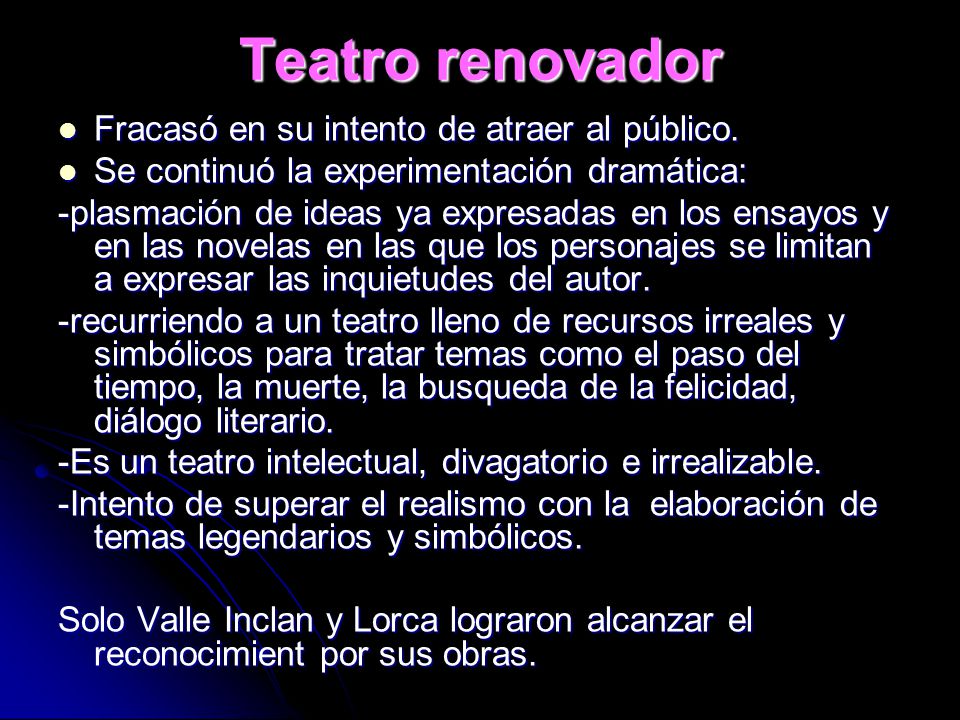 Teatro renovador

- Fracasó en su intento de atraer al público.
- Se continuó la experimentación dramática:

-plasmación de ideas ya expresadas en los ensayos y en las novelas en las que los personajes se limitan a expresar las inquietudes del autor.

-recurriendo a un teatro lleno de recursos irreales y simbólicos para tratar temas como el paso del tiempo, la muerte, la busqueda de la felicidad, diálogo literario.

-Es un teatro intelectual, divagatorio e irrealizable.

-Intento de superar el realismo con la elaboración de temas legendarios y simbólicos.

Solo Valle Inclan y Lorca lograron alcanzar el reconocimient por sus obras.